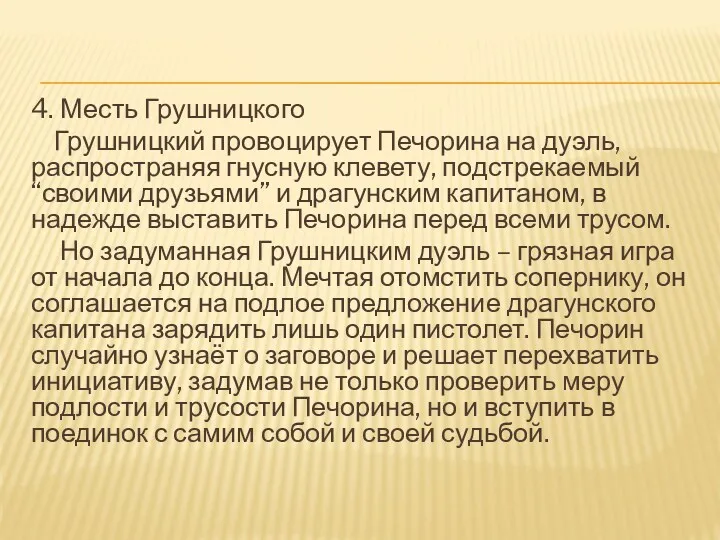 4. Месть Грушницкого

Грушницкий провоцирует Печорина на дуэль, распространяя гнусную клевету, подстрекаемый “своими друзьями” и драгунским капитаном, в надежде выставить Печорина перед всеми трусом.

Но задуманная Грушницким дуэль – грязная игра от начала до конца. Мечтая отомстить сопернику, он соглашается на подлое предложение драгунского капитана зарядить лишь один пистолет. Печорин случайно узнаёт о заговоре и решает перехватить инициативу, задумав не только проверить меру подлости и трусости Печорина, но и вступить в поединок с самим собой и своей судьбой.